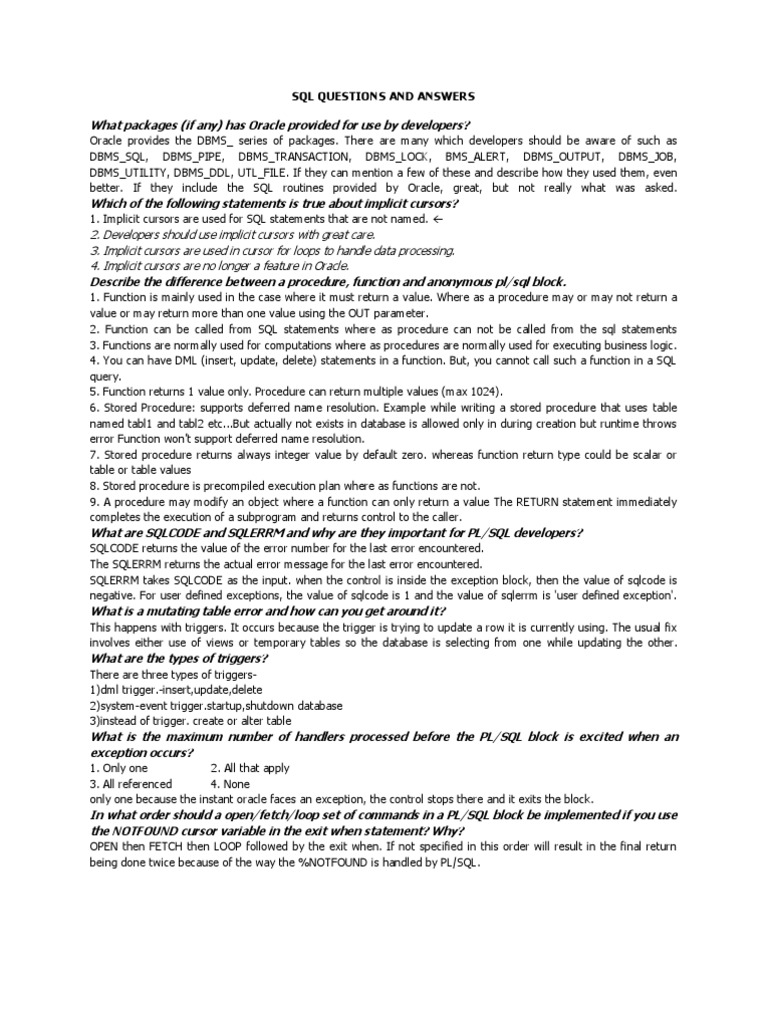 SQL QUESTIONS AND ANSWERS

What packages (if any) has Oracle provided for use by developers?
Oracle provides the DBMS_ series of packages. There are many which developers should be aware of such as DBMS_SQL, DBMS_PIPE, DBMS_TRANSACTION, DBMS_LOCK, BMS_ALERT, DBMS_OUTPUT, DBMS_JOB, DBMS_UTILITY, DBMS_DDL, UTL_FILE. If they can mention a few of these and describe how they used them, even better. If they include the SQL routines provided by Oracle, great, but not really what was asked.
Which of the following statements is true about implicit cursors?
1. Implicit cursors are used for SQL statements that are not named. ←
2. Developers should use implicit cursors with great care.
3. Implicit cursors are used in cursor for loops to handle data processing.
4. Implicit cursors are no longer a feature in Oracle.
Describe the difference between a procedure, function and anonymous pl/sql block.
1. Function is mainly used in the case where it must return a value. Where as a procedure may or may not return a value or may return more than one value using the OUT parameter.
2. Function can be called from SQL statements where as procedure can not be called from the sql statements
3. Functions are normally used for computations where as procedures are normally used for executing business logic.
4. You can have DML (insert, update, delete) statements in a function. But, you cannot call such a function in a SQL query.
5. Function returns 1 value only. Procedure can return multiple values (max 1024).
6. Stored Procedure: supports deferred name resolution. Example while writing a stored procedure that uses table named tabl1 and tabl2 etc...But actually not exists in database is allowed only in during creation but runtime throws error Function won't support deferred name resolution.
7. Stored procedure returns always integer value by default zero. whereas function return type could be scalar or table or table values
8. Stored procedure is precompiled execution plan where as functions are not.
9. A procedure may modify an object where a function can only return a value The RETURN statement immediately completes the execution of a subprogram and returns control to the caller.
What are SQLCODE and SQLERRM and why are they important for PL/SQL developers?
SQLCODE returns the value of the error number for the last error encountered.
The SQLERRM returns the actual error message for the last error encountered.
SQLERRM takes SQLCODE as the input. when the control is inside the exception block, then the value of sqlcode is negative. For user defined exceptions, the value of sqlcode is 1 and the value of sqlerrm is 'user defined exception'.
What is a mutating table error and how can you get around it?
This happens with triggers. It occurs because the trigger is trying to update a row it is currently using. The usual fix involves either use of views or temporary tables so the database is selecting from one while updating the other.
What are the types of triggers?
There are three types of triggers-
1)dml trigger.-insert,update,delete
2)system-event trigger.startup,shutdown database
3)instead of trigger. create or alter table
What is the maximum number of handlers processed before the PL/SQL block is excited when an exception occurs?
1. Only one 2. All that apply
3. All referenced 4. None
only one because the instant oracle faces an exception, the control stops there and it exits the block.
In what order should a open/fetch/loop set of commands in a PL/SQL block be implemented if you use the NOTFOUND cursor variable in the exit when statement? Why?
OPEN then FETCH then LOOP followed by the exit when. If not specified in this order will result in the final return being done twice because of the way the %NOTFOUND is handled by PL/SQL.